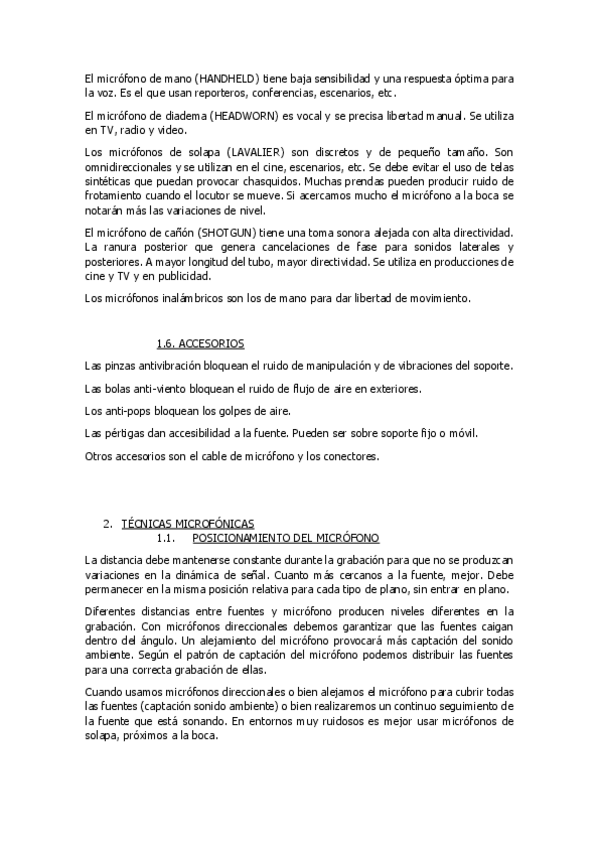 El micrófono de mano (HANDHELD) tiene baja sensibilidad y una respuesta óptima para la voz. Es el que usan reporteros, conferencias, escenarios, etc.

El micrófono de diadema (HEADWORN) es vocal y se precisa libertad manual. Se utiliza en TV, radio y video.

Los micrófonos de solapa (LAVALIER) son discretos y de pequeño tamaño. Son omnidireccionales y se utilizan en el cine, escenarios, etc. Se debe evitar el uso de telas sintéticas que puedan provocar chasquidos. Muchas prendas pueden producir ruido de frotamiento cuando el locutor se mueve. Si acercamos mucho el micrófono a la boca se notarán más las variaciones de nivel.

El micrófono de cañón (SHOTGUN) tiene una toma sonora alejada con alta directividad. La ranura posterior que genera cancelaciones de fase para sonidos laterales y posteriores. A mayor longitud del tubo, mayor directividad. Se utiliza en producciones de cine y TV y en publicidad.

Los micrófonos inalámbricos son los de mano para dar libertad de movimiento.

1.6. ACCESORIOS

Las pinzas antivibración bloquean el ruido de manipulación y de vibraciones del soporte.

Las bolas anti-viento bloquean el ruido de flujo de aire en exteriores.

Los anti-pops bloquean los golpes de aire.

Las pértigas dan accesibilidad a la fuente. Pueden ser sobre soporte fijo o móvil.

Otros accesorios son el cable de micrófono y los conectores.

2. TÉCNICAS MICROFÓNICAS
1.1. POSICIONAMIENTO DEL MICRÓFONO

La distancia debe mantenerse constante durante la grabación para que no se produzcan variaciones en la dinámica de señal. Cuanto más cercanos a la fuente, mejor. Debe permanecer en la misma posición relativa para cada tipo de plano, sin entrar en plano.

Diferentes distancias entre fuentes y micrófono producen niveles diferentes en la grabación. Con micrófonos direccionales debemos garantizar que las fuentes caigan dentro del ángulo. Un alejamiento del micrófono provocará más captación del sonido ambiente. Según el patrón de captación del micrófono podemos distribuir las fuentes para una correcta grabación de ellas.

Cuando usamos micrófonos direccionales o bien alejamos el micrófono para cubrir todas las fuentes (captación sonido ambiente) o bien realizaremos un continuo seguimiento de la fuente que está sonando. En entornos muy ruidosos es mejor usar micrófonos de solapa, próximos a la boca.